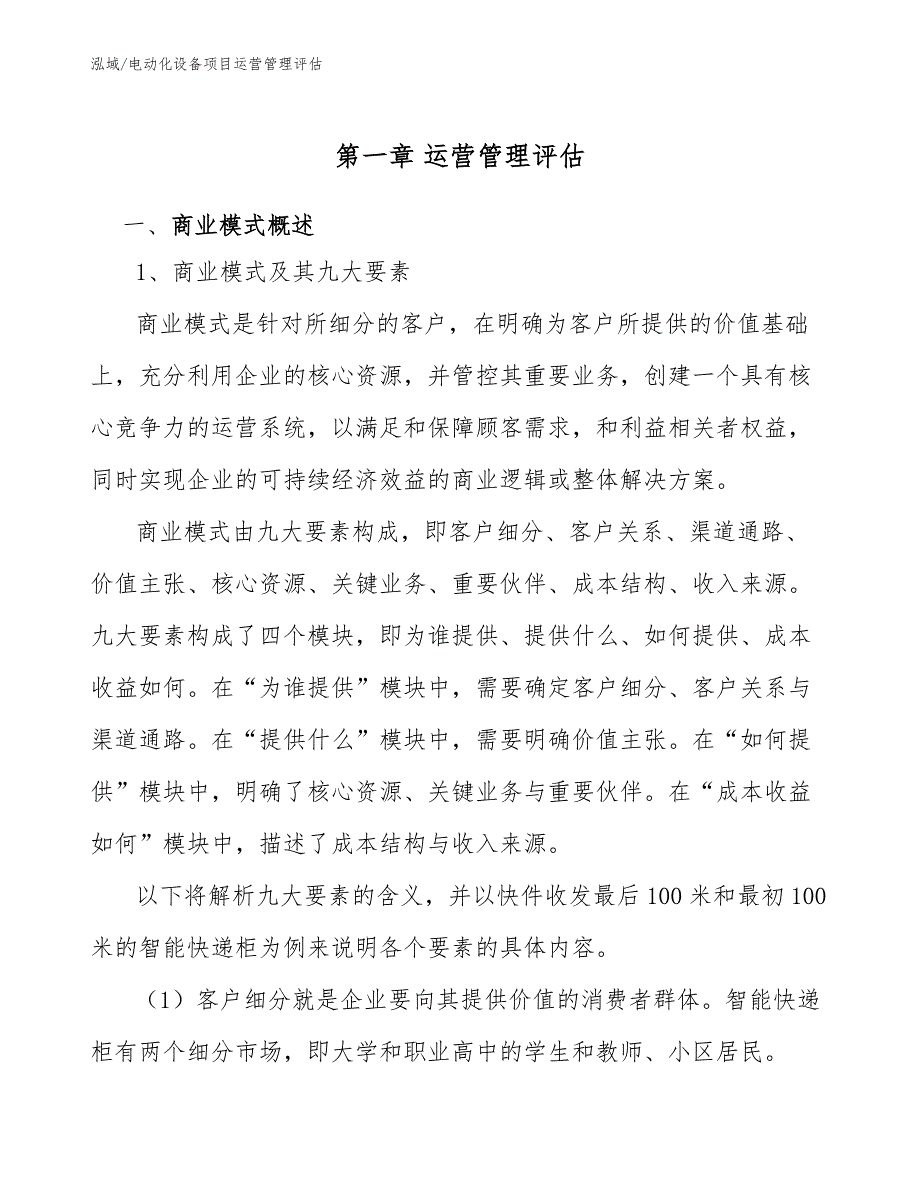 泓域/电动化设备项目运营管理评估

第一章 运营管理评估

一、商业模式概述

1、商业模式及其九大要素

商业模式是针对所细分的客户，在明确为客户所提供的价值基础上，充分利用企业的核心资源，并管控其重要业务，创建一个具有核心竞争力的运营系统，以满足和保障顾客需求，和利益相关者权益，同时实现企业的可持续经济效益的商业逻辑或整体解决方案。

商业模式由九大要素构成，即客户细分、客户关系、渠道通路、价值主张、核心资源、关键业务、重要伙伴、成本结构、收入来源。九大要素构成了四个模块，即为谁提供、提供什么、如何提供、成本收益如何。在“为谁提供”模块中，需要确定客户细分、客户关系与渠道通路。在“提供什么”模块中，需要明确价值主张。在“如何提供”模块中，明确了核心资源、关键业务与重要伙伴。在“成本收益如何”模块中，描述了成本结构与收入来源。

以下将解析九大要素的含义，并以快件收发最后100米和最初100米的智能快递柜为例来说明各个要素的具体内容。

（1）客户细分就是企业要向其提供价值的消费者群体。智能快递柜有两个细分市场，即大学和职业高中的学生和教师、小区居民。